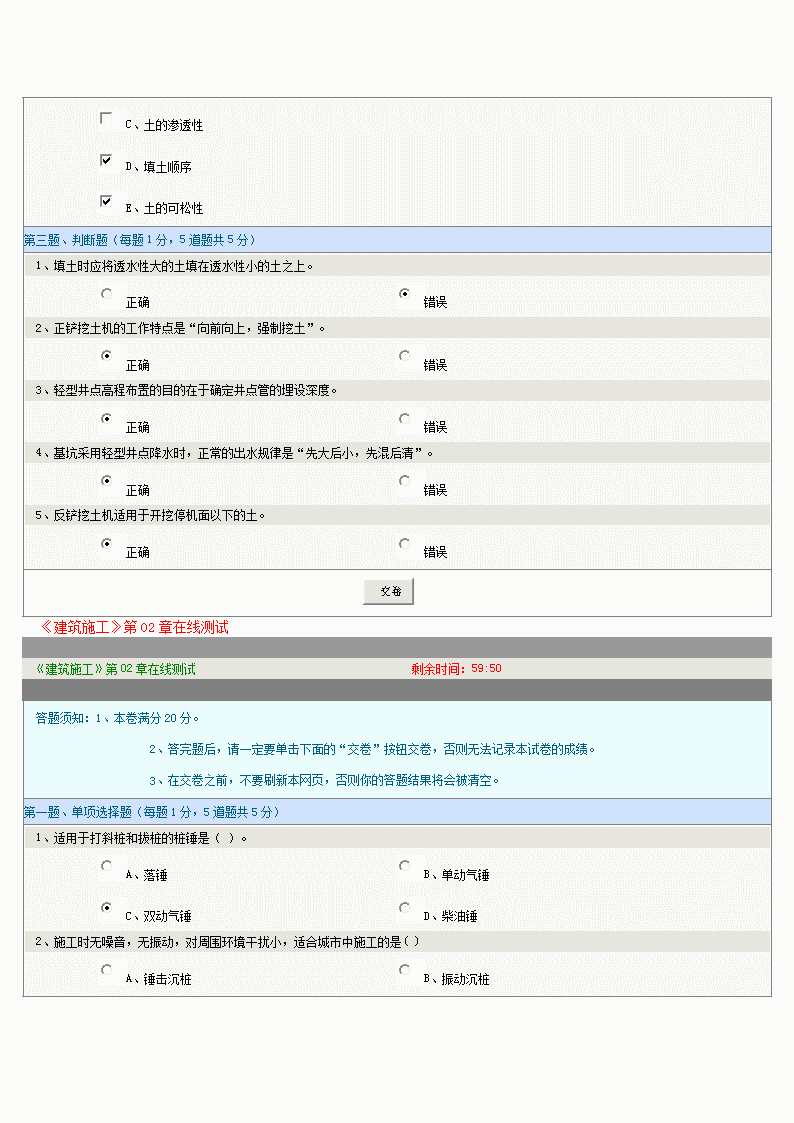 C、土的渗透性

D、填土顺序

E、土的可松性

第三题、判断题（每题1分，5道题共5分）

1、填土时应将透水性大的土填在透水性小的土之上。

正确　　错误

2、正铲挖土机的工作特点是“向前向上，强制挖土”。

正确　　错误

3、轻型井点高程布置的目的在于确定井点管的埋设深度。

正确　　错误

4、基坑采用轻型井点降水时，正常的出水规律是“先大后小，先混后清”。

正确　　错误

5、反铲挖土机适用于开挖停机面以下的土。

正确　　错误

交卷

《建筑施工》第02章在线测试

《建筑施工》第02章在线测试　　剩余时间：59:50

答题须知：1、本卷满分20分。

2、答完题后，请一定要单击下面的“交卷”按钮交卷，否则无法记录本试卷的成绩。

3、在交卷之前，不要刷新本网页，否则你的答题结果将会被清空。

第一题、单项选择题（每题1分，5道题共5分）

1、适用于打斜桩和拔桩的桩锤是（ ）。

A、落锤　　B、单动气锤

C、双动气锤　　D、柴油锤

2、施工时无噪音，无振动，对周围环境干扰小，适合城市中施工的是（ ）

A、锤击沉桩　　B、振动沉桩